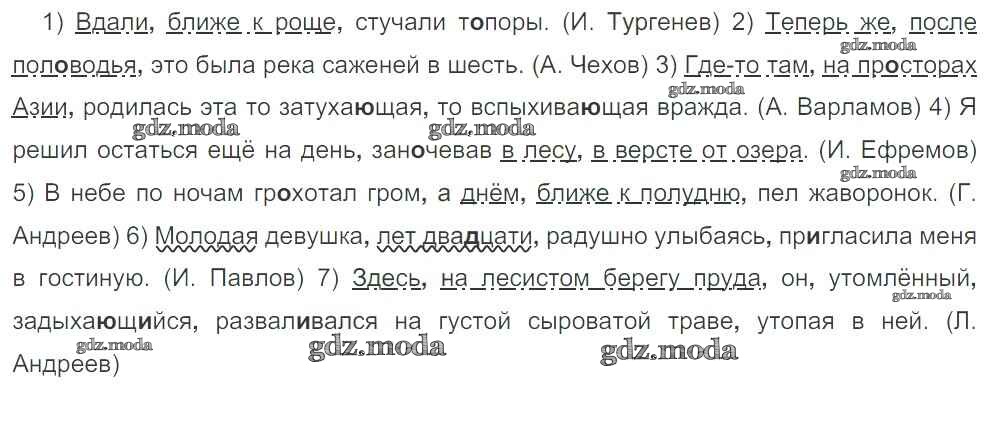 1) Вдали, ближе к роще, стучали топоры. (И. Тургенев) 2) Теперь же, после половодья, это была река саженей в шесть. (А. Чехов) 3) Где-то там, на просторах Азии, родилась эта то затухающая, то вспыхивающая вражда. (А. Варламов) 4) Я решил остаться ещё на день, заночевав в лесу, в версте от озера. (И. Ефремов) 5) В небе по ночам грохотал гром, а днём, ближе к полудню, пел жаворонок. (Г. Андреев) 6) Молодая девушка, лет двадцати, радушно улыбаясь, пригласила меня в гостиную. (И. Павлов) 7) Здесь, на лесистом берегу пруда, он, утомлённый, задыхающийся, разваливался на густой сыроватой траве, утопая в ней. (Л. Андреев)

gdz.moda